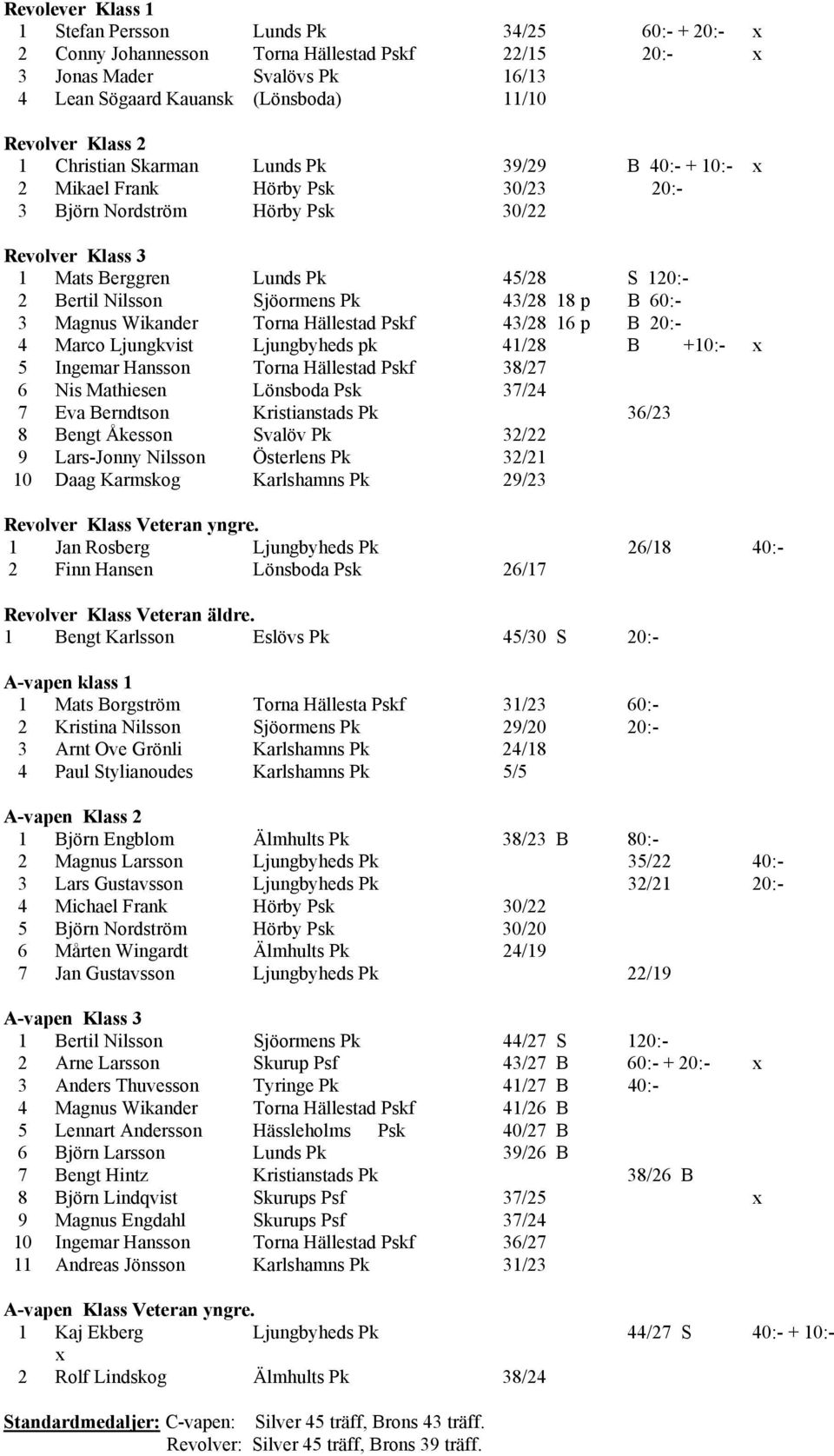 Revolever Klass 1
1 Stefan Persson Lunds Pk 34/25 60:- + 20:- x
2 Conny Johannesson Torna Hällestad Pskf 22/15 20:- x
3 Jonas Mader Svalövs Pk 16/13
4 Lean Sögaard Kauansk (Lönsboda) 11/10

Revolver Klass 2
1 Christian Skarman Lunds Pk 39/29 B 40:- + 10:- x
2 Mikael Frank Hörby Psk 30/23 20:-
3 Björn Nordström Hörby Psk 30/22

Revolver Klass 3
1 Mats Berggren Lunds Pk 45/28 S 120:-
2 Bertil Nilsson Sjöormens Pk 43/28 18 p B 60:-
3 Magnus Wikander Torna Hällestad Pskf 43/28 16 p B 20:-
4 Marco Ljungkvist Ljungbyheds pk 41/28 B +10:- x
5 Ingemar Hansson Torna Hällestad Pskf 38/27
6 Nis Mathiesen Lönsboda Psk 37/24
7 Eva Berndtson Kristianstads Pk 36/23
8 Bengt Åkesson Svalöv Pk 32/22
9 Lars-Jonny Nilsson Österlens Pk 32/21
10 Daag Karmskog Karlshamns Pk 29/23

Revolver Klass Veteran yngre.
1 Jan Rosberg Ljungbyheds Pk 26/18 40:-
2 Finn Hansen Lönsboda Psk 26/17

Revolver Klass Veteran äldre.
1 Bengt Karlsson Eslövs Pk 45/30 S 20:-

A-vapen klass 1
1 Mats Borgström Torna Hällesta Pskf 31/23 60:-
2 Kristina Nilsson Sjöormens Pk 29/20 20:-
3 Arnt Ove Grönli Karlshamns Pk 24/18
4 Paul Stylianoudes Karlshamns Pk 5/5

A-vapen Klass 2
1 Björn Engblom Älmhults Pk 38/23 B 80:-
2 Magnus Larsson Ljungbyheds Pk 35/22 40:-
3 Lars Gustavsson Ljungbyheds Pk 32/21 20:-
4 Michael Frank Hörby Psk 30/22
5 Björn Nordström Hörby Psk 30/20
6 Mårten Wingardt Älmhults Pk 24/19
7 Jan Gustavsson Ljungbyheds Pk 22/19

A-vapen Klass 3
1 Bertil Nilsson Sjöormens Pk 44/27 S 120:-
2 Arne Larsson Skurup Psf 43/27 B 60:- + 20:- x
3 Anders Thuvesson Tyringe Pk 41/27 B 40:-
4 Magnus Wikander Torna Hällestad Pskf 41/26 B
5 Lennart Andersson Hässleholms Psk 40/27 B
6 Björn Larsson Lunds Pk 39/26 B
7 Bengt Hintz Kristianstads Pk 38/26 B
8 Björn Lindqvist Skurups Psf 37/25 x
9 Magnus Engdahl Skurups Psf 37/24
10 Ingemar Hansson Torna Hällestad Pskf 36/27
11 Andreas Jönsson Karlshamns Pk 31/23

A-vapen Klass Veteran yngre.
1 Kaj Ekberg Ljungbyheds Pk 44/27 S 40:- + 10:- x
2 Rolf Lindskog Älmhults Pk 38/24

Standardmedaljer: C-vapen: Silver 45 träff, Brons 43 träff.
Revolver: Silver 45 träff, Brons 39 träff.